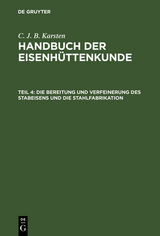 DE GRUYTER

C. J. B. Karsten

HANDBUCH DER EISENHÜTTENKUNDE

TEIL 4: DIE BEREITUNG UND VERFEINERUNG DES STABEISENS UND DIE STAHLFABRIKATION

DE
G